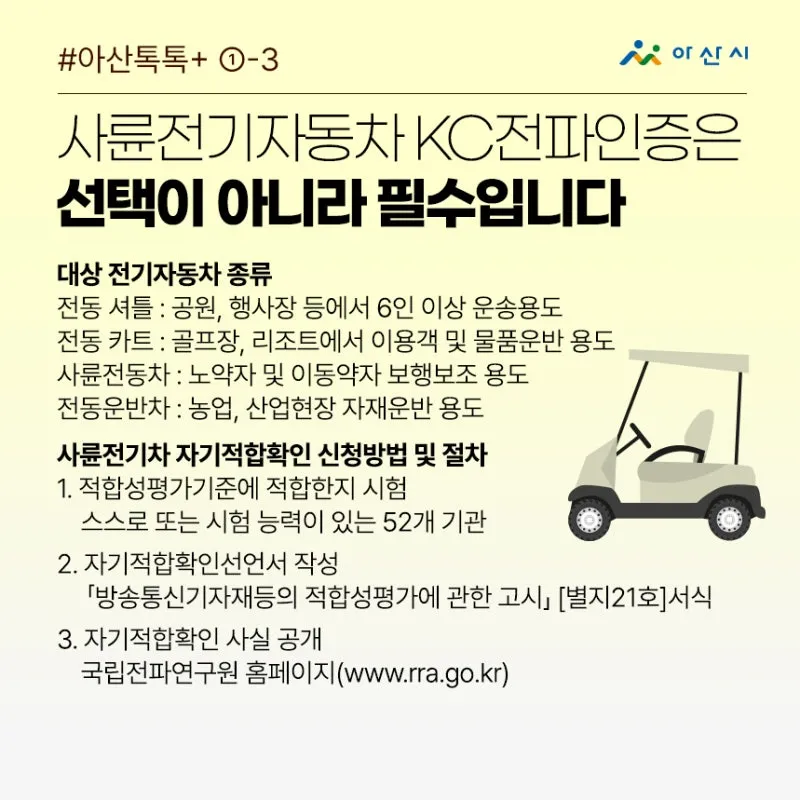 #아산톡톡+ ①-3

아산시

사륜전기자동차 KC전파인증은
선택이 아니라 필수입니다

대상 전기자동차 종류
전동 셔틀 : 공원, 행사장 등에서 6인 이상 운송용도
전동 카트 : 골프장, 리조트에서 이용객 및 물품운반 용도
사륜전동차 : 노약자 및 이동약자 보행보조 용도
전동운반차 : 농업, 산업현장 자재운반 용도

사륜전기차 자기적합확인 신청방법 및 절차
1. 적합성평가기준에 적합한지 시험
스스로 또는 시험 능력이 있는 52개 기관

2. 자기적합확인선언서 작성
「방송통신기자재등의 적합성평가에 관한 고시」 [별지21호]서식

3. 자기적합확인 사실 공개
국립전파연구원 홈페이지(www.rra.go.kr)